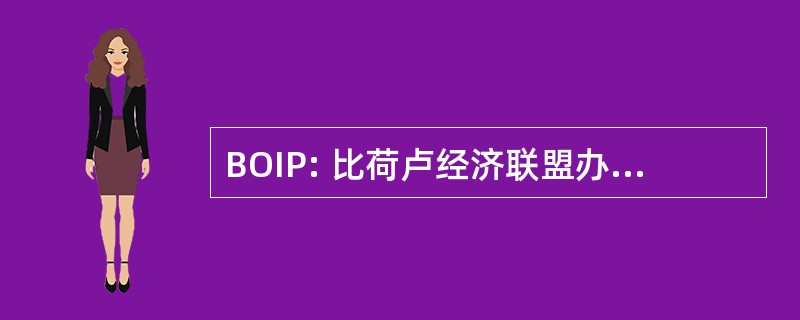 BOIP: 比荷卢经济联盟办...